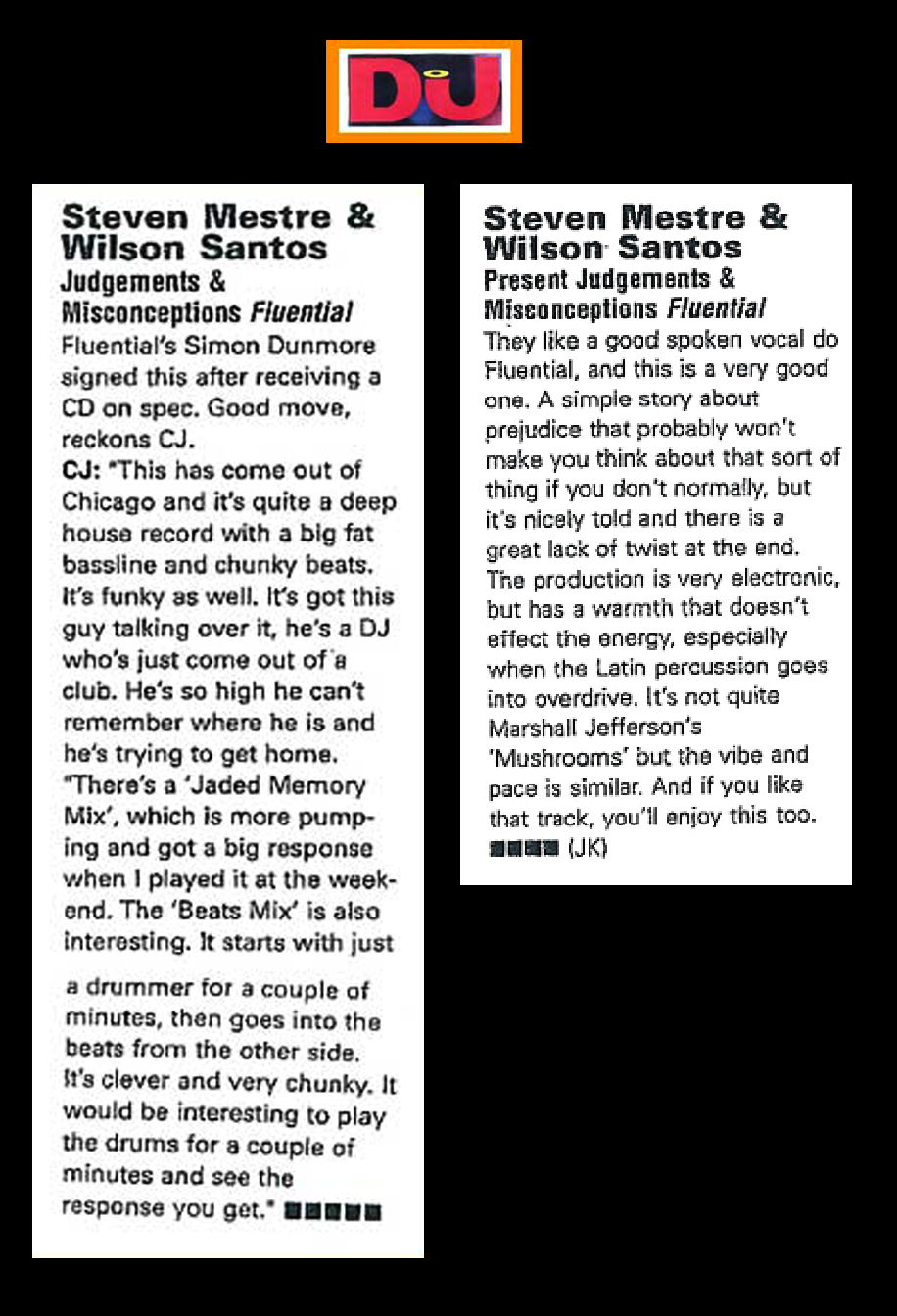 DJ

Steven Mestre & Wilson Santos
Judgements & Misconceptions Fluential

Fluential's Simon Dunmore signed this after receiving a CD on spec. Good move, reckons CJ.

CJ: "This has come out of Chicago and it's quite a deep house record with a big fat bassline and chunky beats. It's funky as well. It's got this guy talking over it, he's a DJ who's just come out of a club. He's so high he can't remember where he is and he's trying to get home.

"There's a 'Jaded Memory Mix', which is more pumping and got a big response when I played it at the weekend. The 'Beats Mix' is also interesting. It starts with just a drummer for a couple of minutes, then goes into the beats from the other side. It's clever and very chunky. It would be interesting to play the drums for a couple of minutes and see the response you get." ■■■■■

Steven Mestre & Wilson Santos
Present Judgements & Misconceptions Fluential

They like a good spoken vocal do Fluential, and this is a very good one. A simple story about prejudice that probably won't make you think about that sort of thing if you don't normally, but it's nicely told and there is a great lack of twist at the end. The production is very electronic, but has a warmth that doesn't effect the energy, especially when the Latin percussion goes into overdrive. It's not quite Marshall Jefferson's 'Mushrooms' but the vibe and pace is similar. And if you like that track, you'll enjoy this too. ■■■■ (JK)